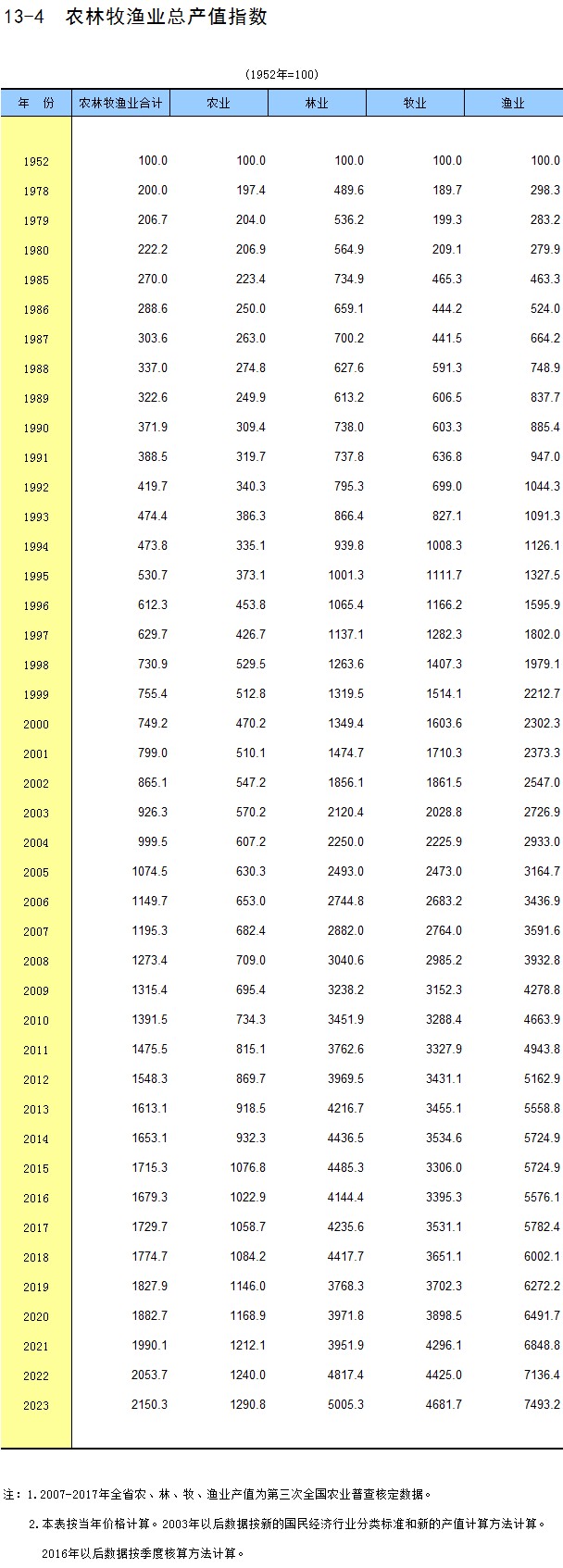 13-4 农林牧渔业总产值指数

(1952年=100)

| 年 份 | 农林牧渔业合计 | 农业 | 林业 | 牧业 | 渔业 |
|---|---|---|---|---|---|
| 1952 | 100.0 | 100.0 | 100.0 | 100.0 | 100.0 |
| 1978 | 200.0 | 197.4 | 489.6 | 189.7 | 298.3 |
| 1979 | 206.7 | 204.0 | 536.2 | 199.3 | 283.2 |
| 1980 | 222.2 | 206.9 | 564.9 | 209.1 | 279.9 |
| 1985 | 270.0 | 223.4 | 734.9 | 465.3 | 463.3 |
| 1986 | 288.6 | 250.0 | 659.1 | 444.2 | 524.0 |
| 1987 | 303.6 | 263.0 | 700.2 | 441.5 | 664.2 |
| 1988 | 337.0 | 274.8 | 627.6 | 591.3 | 748.9 |
| 1989 | 322.6 | 249.9 | 613.2 | 606.5 | 837.7 |
| 1990 | 371.9 | 309.4 | 738.0 | 603.3 | 885.4 |
| 1991 | 388.5 | 319.7 | 737.8 | 636.8 | 947.0 |
| 1992 | 419.7 | 340.3 | 795.3 | 699.0 | 1044.3 |
| 1993 | 474.4 | 386.3 | 866.4 | 827.1 | 1091.3 |
| 1994 | 473.8 | 335.1 | 939.8 | 1008.3 | 1126.1 |
| 1995 | 530.7 | 373.1 | 1001.3 | 1111.7 | 1327.5 |
| 1996 | 612.3 | 453.8 | 1065.4 | 1166.2 | 1595.9 |
| 1997 | 629.7 | 426.7 | 1137.1 | 1282.3 | 1802.0 |
| 1998 | 730.9 | 529.5 | 1263.6 | 1407.3 | 1979.1 |
| 1999 | 755.4 | 512.8 | 1319.5 | 1514.1 | 2212.7 |
| 2000 | 749.2 | 470.2 | 1349.4 | 1603.6 | 2302.3 |
| 2001 | 799.0 | 510.1 | 1474.7 | 1710.3 | 2373.3 |
| 2002 | 865.1 | 547.2 | 1856.1 | 1861.5 | 2547.0 |
| 2003 | 926.3 | 570.2 | 2120.4 | 2028.8 | 2726.9 |
| 2004 | 999.5 | 607.2 | 2250.0 | 2225.9 | 2933.0 |
| 2005 | 1074.5 | 630.3 | 2493.0 | 2473.0 | 3164.7 |
| 2006 | 1149.7 | 653.0 | 2744.8 | 2683.2 | 3436.9 |
| 2007 | 1195.3 | 682.4 | 2882.0 | 2764.0 | 3591.6 |
| 2008 | 1273.4 | 709.0 | 3040.6 | 2985.2 | 3932.8 |
| 2009 | 1315.4 | 695.4 | 3238.2 | 3152.3 | 4278.8 |
| 2010 | 1391.5 | 734.3 | 3451.9 | 3288.4 | 4663.9 |
| 2011 | 1475.5 | 815.1 | 3762.6 | 3327.9 | 4943.8 |
| 2012 | 1548.3 | 869.7 | 3969.5 | 3431.1 | 5162.9 |
| 2013 | 1613.1 | 918.5 | 4216.7 | 3455.1 | 5558.8 |
| 2014 | 1653.1 | 932.3 | 4436.5 | 3534.6 | 5724.9 |
| 2015 | 1715.3 | 1076.8 | 4485.3 | 3306.0 | 5724.9 |
| 2016 | 1679.3 | 1022.9 | 4144.4 | 3395.3 | 5576.1 |
| 2017 | 1729.7 | 1058.7 | 4235.6 | 3531.1 | 5782.4 |
| 2018 | 1774.7 | 1084.2 | 4417.7 | 3651.1 | 6002.1 |
| 2019 | 1827.9 | 1146.0 | 3768.3 | 3702.3 | 6272.2 |
| 2020 | 1882.7 | 1168.9 | 3971.8 | 3898.5 | 6491.7 |
| 2021 | 1990.1 | 1212.1 | 3951.9 | 4296.1 | 6848.8 |
| 2022 | 2053.7 | 1240.0 | 4817.4 | 4425.0 | 7136.4 |
| 2023 | 2150.3 | 1290.8 | 5005.3 | 4681.7 | 7493.2 |

注：1.2007-2017年全省农、林、牧、渔业产值为第三次全国农业普查核定数据。

2.本表按当年价格计算。2003年以后数据按新的国民经济行业分类标准和新的产值计算方法计算。

2016年以后数据按季度核算方法计算。